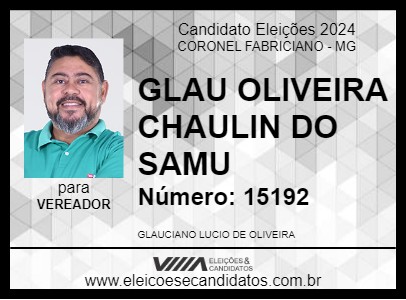 Candidato Eleições 2024
CORONEL FABRICIANO - MG

GLAU OLIVEIRA CHAULIN DO SAMU

Número: 15192

para
VEREADOR

GLAUCIANO LUCIO DE OLIVEIRA

ELEIÇÕES & CANDIDATOS

www.eleicoesecandidatos.com.br